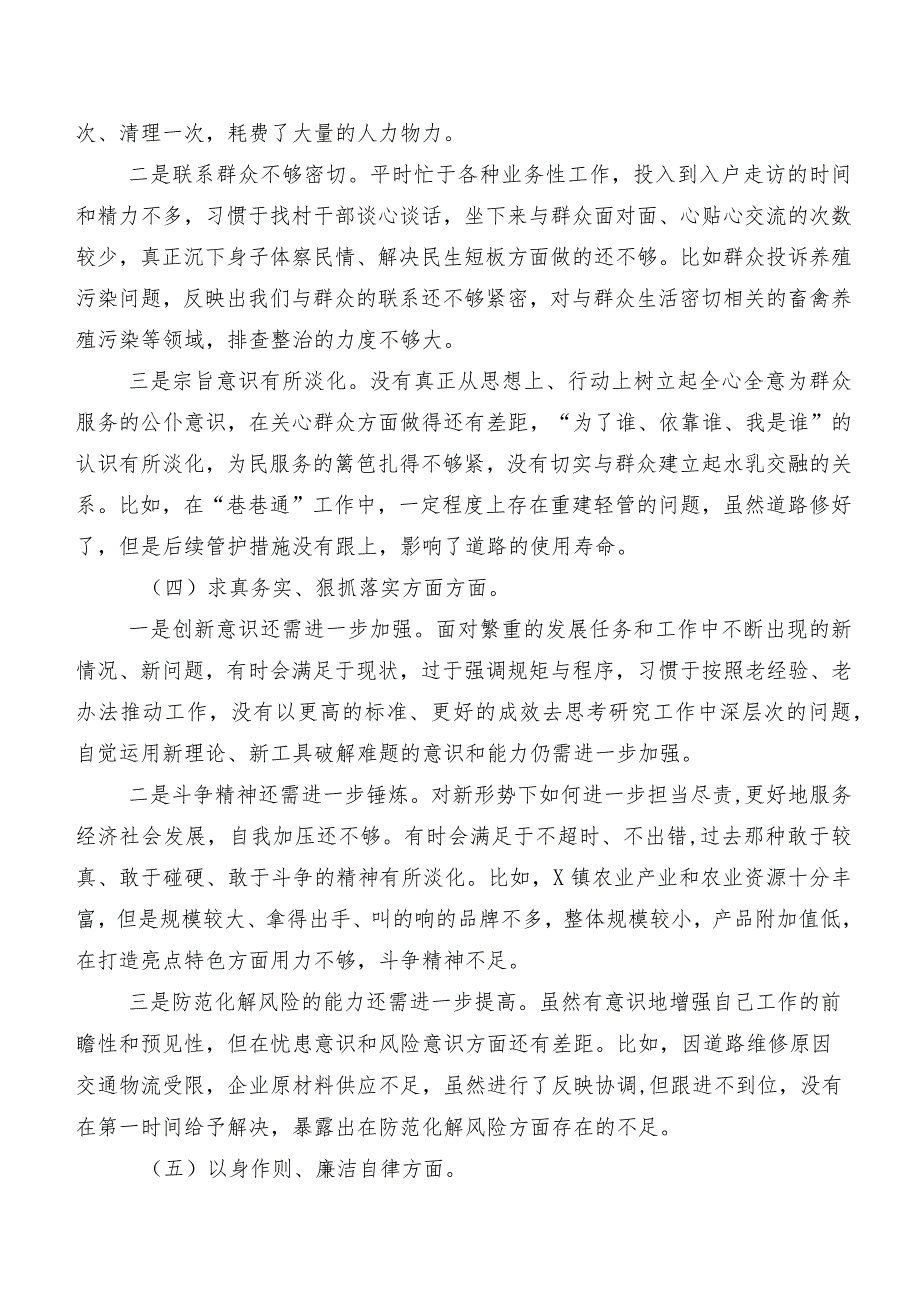 次、清理一次，耗费了大量的人力物力。

二是联系群众不够密切。平时忙于各种业务性工作，投入到入户走访的时间和精力不多，习惯于找村干部谈心谈话，坐下来与群众面对面、心贴心交流的次数较少，真正沉下身子体察民情、解决民生短板方面做的还不够。比如群众投诉养殖污染问题，反映出我们与群众的联系还不够紧密，对与群众生活密切相关的畜禽养殖污染等领域，排查整治的力度不够大。

三是宗旨意识有所淡化。没有真正从思想上、行动上树立起全心全意为群众服务的公仆意识，在关心群众方面做得还有差距，“为了谁、依靠谁、我是谁”的认识有所淡化，为民服务的篱笆扎得不够紧，没有切实与群众建立起水乳交融的关系。比如，在“巷巷通”工作中，一定程度上存在重建轻管的问题，虽然道路修好了，但是后续管护措施没有跟上，影响了道路的使用寿命。

（四）求真务实、狠抓落实方面方面。

一是创新意识还需进一步加强。面对繁重的发展任务和工作中不断出现的新情况、新问题，有时会满足于现状，过于强调规矩与程序，习惯于按照老经验、老办法推动工作，没有以更高的标准、更好的成效去思考研究工作中深层次的问题，自觉运用新理论、新工具破解难题的意识和能力仍需进一步加强。

二是斗争精神还需进一步锤炼。对新形势下如何进一步担当尽责，更好地服务经济社会发展，自我加压还不够。有时会满足于不超时、不出错，过去那种敢于较真、敢于碰硬、敢于斗争的精神有所淡化。比如，X镇农业产业和农业资源十分丰富，但是规模较大、拿得出手、叫的响的品牌不多，整体规模较小，产品附加值低，在打造亮点特色方面用力不够，斗争精神不足。

三是防范化解风险的能力还需进一步提高。虽然有意识地增强自己工作的前瞻性和预见性，但在忧患意识和风险意识方面还有差距。比如，因道路维修原因交通物流受限，企业原材料供应不足，虽然进行了反映协调，但跟进不到位，没有在第一时间给予解决，暴露出在防范化解风险方面存在的不足。

（五）以身作则、廉洁自律方面。